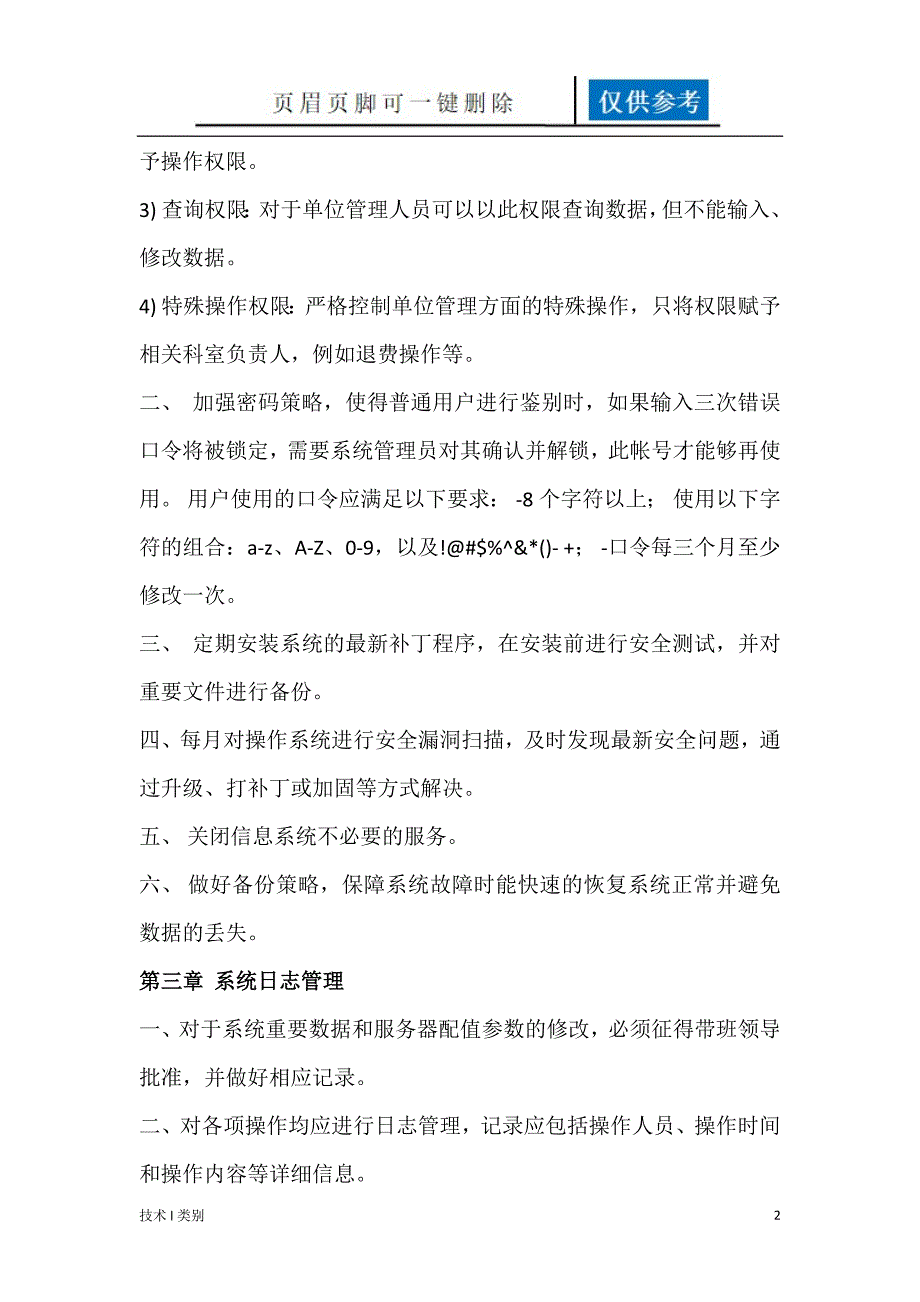 页眉页脚可一键删除

仅供参考

予操作权限。

3) 查询权限: 对于单位管理人员可以以此权限查询数据，但不能输入、修改数据。

4) 特殊操作权限: 严格控制单位管理方面的特殊操作，只将权限赋予相关科室负责人，例如退费操作等。

二、 加强密码策略，使得普通用户进行鉴别时，如果输入三次错误口令将被锁定，需要系统管理员对其确认并解锁，此帐号才能够再使用。用户使用的口令应满足以下要求： -8 个字符以上； 使用以下字符的组合：a-z、A-Z、0-9，以及!@#$%^&*()- +； -口令每三个月至少修改一次。

三、 定期安装系统的最新补丁程序，在安装前进行安全测试，并对重要文件进行备份。

四、每月对操作系统进行安全漏洞扫描，及时发现最新安全问题，通过升级、打补丁或加固等方式解决。

五、 关闭信息系统不必要的服务。

六、 做好备份策略，保障系统故障时能快速的恢复系统正常并避免数据的丢失。

第三章 系统日志管理

一、对于系统重要数据和服务器配值参数的修改，必须征得带班领导批准，并做好相应记录。

二、对各项操作均应进行日志管理，记录应包括操作人员、操作时间和操作内容等详细信息。

技术 I 类别

2